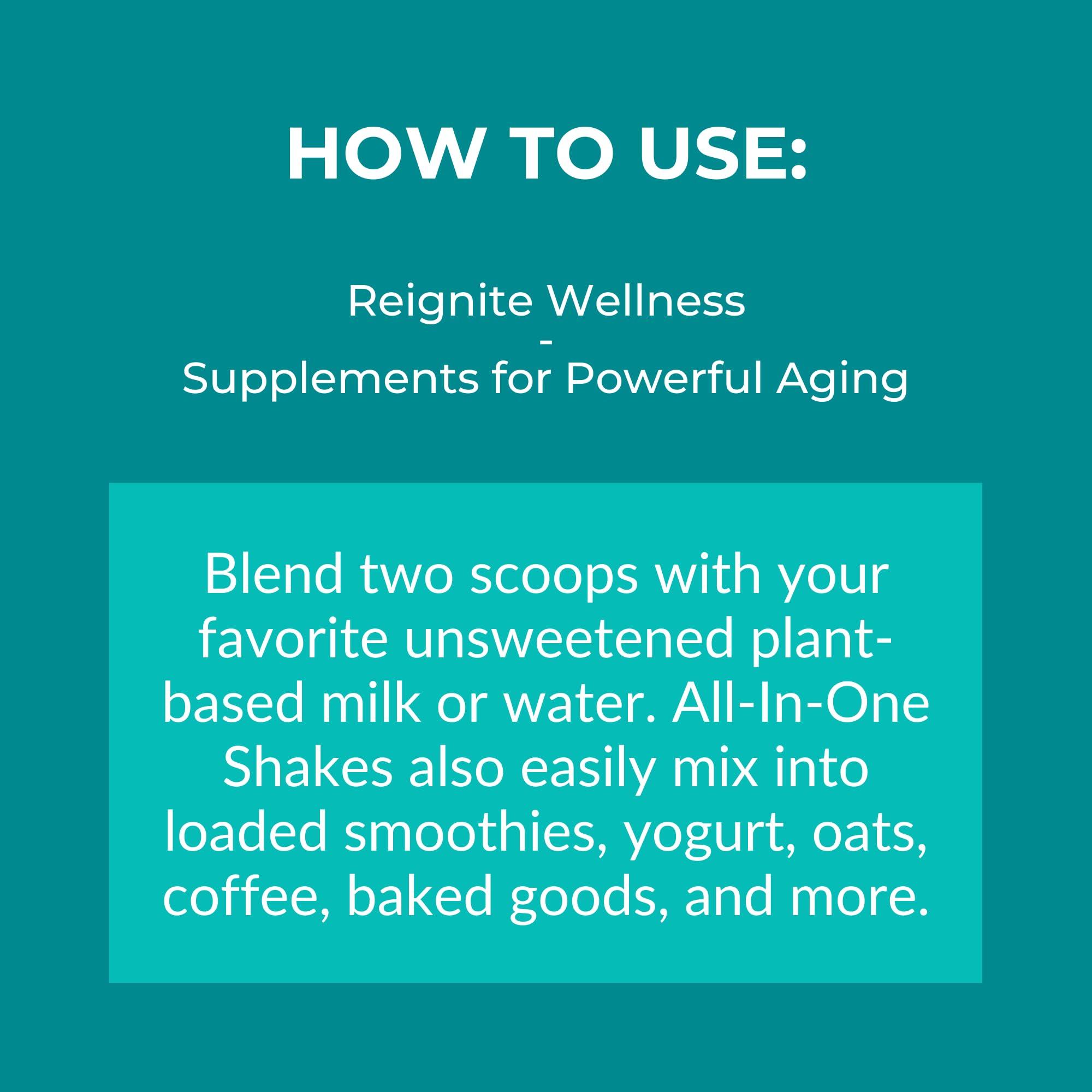 HOW TO USE:

Reignite Wellness
-
Supplements for Powerful Aging

Blend two scoops with your favorite unsweetened plant-based milk or water. All-In-One Shakes also easily mix into loaded smoothies, yogurt, oats, coffee, baked goods, and more.